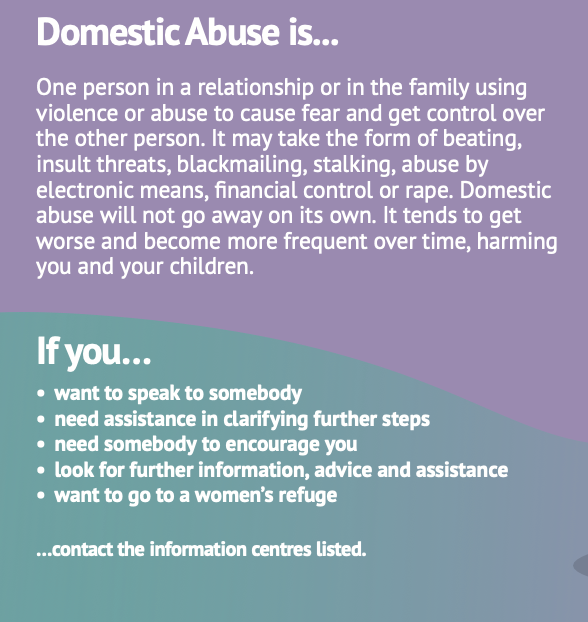 Domestic Abuse is...

One person in a relationship or in the family using violence or abuse to cause fear and get control over the other person. It may take the form of beating, insult threats, blackmailing, stalking, abuse by electronic means, financial control or rape. Domestic abuse will not go away on its own. It tends to get worse and become more frequent over time, harming you and your children.

If you...

• want to speak to somebody
• need assistance in clarifying further steps
• need somebody to encourage you
• look for further information, advice and assistance
• want to go to a women's refuge

...contact the information centres listed.